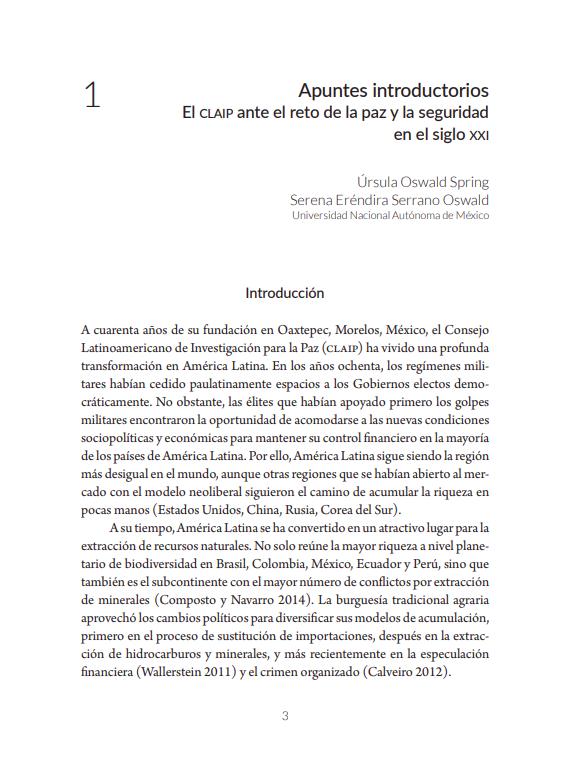 1

Apuntes introductorios
El CLAIP ante el reto de la paz y la seguridad en el siglo XXI

Úrsula Oswald Spring
Serena Eréndira Serrano Oswald
Universidad Nacional Autónoma de México

Introducción

A cuarenta años de su fundación en Oaxtepec, Morelos, México, el Consejo Latinoamericano de Investigación para la Paz (CLAIP) ha vivido una profunda transformación en América Latina. En los años ochenta, los regímenes militares habían cedido paulatinamente espacios a los Gobiernos electos democráticamente. No obstante, las élites que habían apoyado primero los golpes militares encontraron la oportunidad de acomodarse a las nuevas condiciones sociopolíticas y económicas para mantener su control financiero en la mayoría de los países de América Latina. Por ello, América Latina sigue siendo la región más desigual en el mundo, aunque otras regiones que se habían abierto al mercado con el modelo neoliberal siguieron el camino de acumular la riqueza en pocas manos (Estados Unidos, China, Rusia, Corea del Sur).

A su tiempo, América Latina se ha convertido en un atractivo lugar para la extracción de recursos naturales. No solo reúne la mayor riqueza a nivel planetario de biodiversidad en Brasil, Colombia, México, Ecuador y Perú, sino que también es el subcontinente con el mayor número de conflictos por extracción de minerales (Composto y Navarro 2014). La burguesía tradicional agraria aprovechó los cambios políticos para diversificar sus modelos de acumulación, primero en el proceso de sustitución de importaciones, después en la extracción de hidrocarburos y minerales, y más recientemente en la especulación financiera (Wallerstein 2011) y el crimen organizado (Calveiro 2012).

3